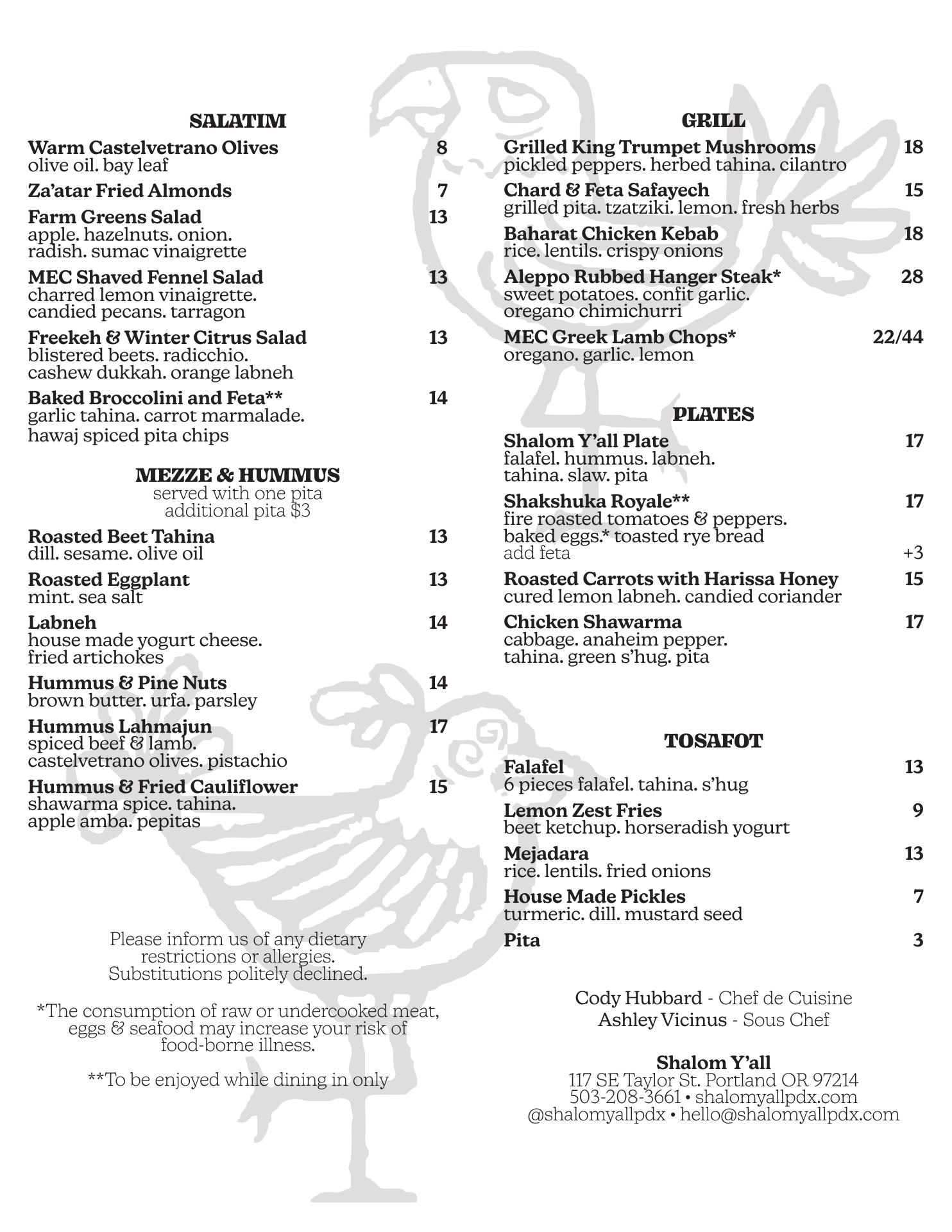 SALATIM

Warm Castelvetrano Olives 8
olive oil. bay leaf

Za'atar Fried Almonds 7

Farm Greens Salad 13
apple. hazelnuts. onion. radish. sumac vinaigrette

MEC Shaved Fennel Salad 13
charred lemon vinaigrette. candied pecans. tarragon

Freekeh & Winter Citrus Salad 13
blistered beets. radicchio. cashew dukkah. orange labneh

Baked Broccolini and Feta** 14
garlic tahina. carrot marmalade. hawaj spiced pita chips

MEZZE & HUMMUS
served with one pita
additional pita $3

Roasted Beet Tahina 13
dill. sesame. olive oil

Roasted Eggplant 13
mint. sea salt

Labneh 14
house made yogurt cheese. fried artichokes

Hummus & Pine Nuts 14
brown butter. urfa. parsley

Hummus Lahmajun 17
spiced beef & lamb. castelvetrano olives. pistachio

Hummus & Fried Cauliflower 15
shawarma spice. tahina. apple amba. pepitas

Please inform us of any dietary restrictions or allergies. Substitutions politely declined.

*The consumption of raw or undercooked meat, eggs & seafood may increase your risk of food-borne illness.

**To be enjoyed while dining in only

GRILL

Grilled King Trumpet Mushrooms 18
pickled peppers. herbed tahina. cilantro

Chard & Feta Safayech 15
grilled pita. tzatziki. lemon. fresh herbs

Baharat Chicken Kebab 18
rice. lentils. crispy onions

Aleppo Rubbed Hanger Steak* 28
sweet potatoes. confit garlic. oregano chimichurri

MEC Greek Lamb Chops* 22/44
oregano. garlic. lemon

PLATES

Shalom Y'all Plate 17
falafel. hummus. labneh. tahina. slaw. pita

Shakshuka Royale** 17
fire roasted tomatoes & peppers. baked eggs.* toasted rye bread
add feta +3

Roasted Carrots with Harissa Honey 15
cured lemon labneh. candied coriander

Chicken Shawarma 17
cabbage. anaheim pepper. tahina. green s'hug. pita

TOSAFOT

Falafel 13
6 pieces falafel. tahina. s'hug

Lemon Zest Fries 9
beet ketchup. horseradish yogurt

Mejadara 13
rice. lentils. fried onions

House Made Pickles 7
turmeric. dill. mustard seed

Pita 3

Cody Hubbard - Chef de Cuisine
Ashley Vicinus - Sous Chef

Shalom Y'all
117 SE Taylor St. Portland OR 97214
503-208-3661 • shalomyallpdx.com
@shalomyallpdx • hello@shalomyallpdx.com